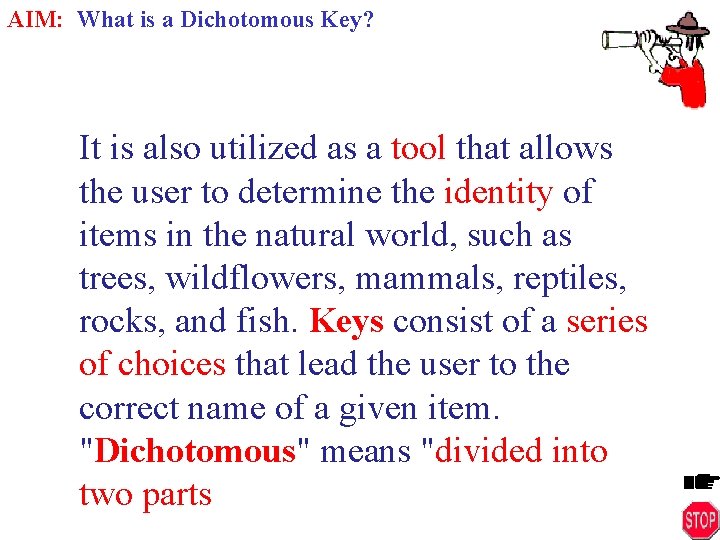 AIM: What is a Dichotomous Key?

It is also utilized as a tool that allows the user to determine the identity of items in the natural world, such as trees, wildflowers, mammals, reptiles, rocks, and fish. Keys consist of a series of choices that lead the user to the correct name of a given item. "Dichotomous" means "divided into two parts

STOP